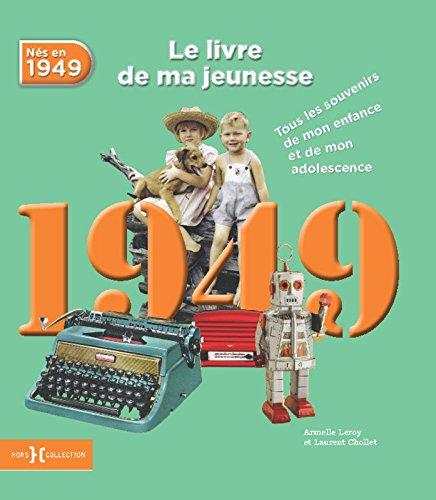 Nés en 1949

Le livre de ma jeunesse

Tous les souvenirs de mon enfance et de mon adolescence

1949

Armelle Leroy et Laurent Chollet

HORS COLLECTION